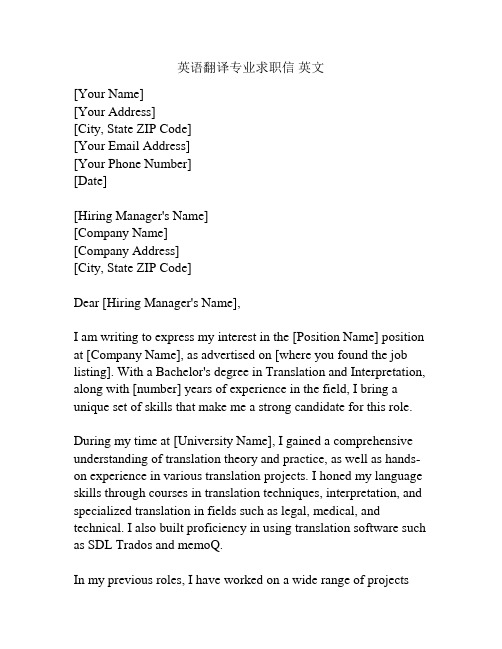 英语翻译专业求职信 英文

[Your Name]
[Your Address]
[City, State ZIP Code]
[Your Email Address]
[Your Phone Number]
[Date]

[Hiring Manager's Name]
[Company Name]
[Company Address]
[City, State ZIP Code]

Dear [Hiring Manager's Name],

I am writing to express my interest in the [Position Name] position at [Company Name], as advertised on [where you found the job listing]. With a Bachelor's degree in Translation and Interpretation, along with [number] years of experience in the field, I bring a unique set of skills that make me a strong candidate for this role.

During my time at [University Name], I gained a comprehensive understanding of translation theory and practice, as well as hands-on experience in various translation projects. I honed my language skills through courses in translation techniques, interpretation, and specialized translation in fields such as legal, medical, and technical. I also built proficiency in using translation software such as SDL Trados and memoQ.

In my previous roles, I have worked on a wide range of projects